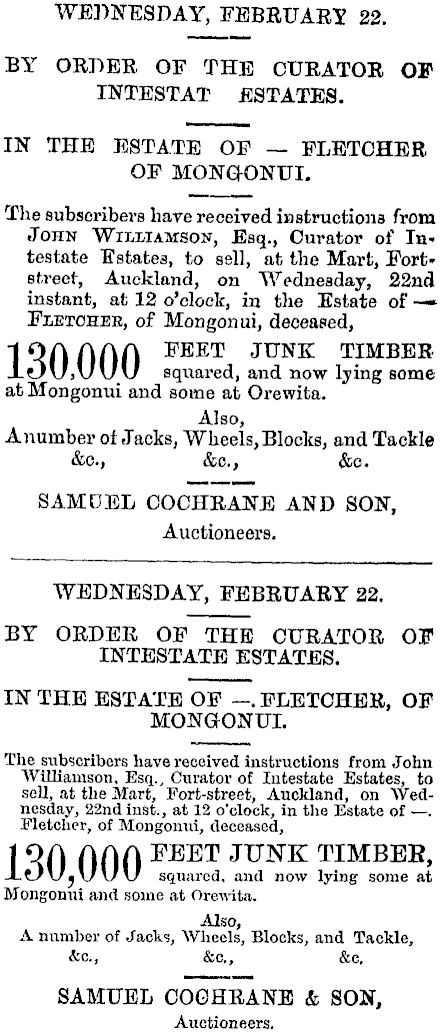 WEDNESDAY, FEBRUARY 22.

BY ORDER OF THE CURATOR OF INTESTAT ESTATES.

IN THE ESTATE OF — FLETCHER OF MONGONUI.

The subscribers have received instructions from JOHN WILLIAMSON, Esq., Curator of Intestate Estates, to sell, at the Mart, Fort-street, Auckland, on Wednesday, 22nd instant, at 12 o'clock, in the Estate of — FLETCHER, of Mongonui, deceased,

130,000 FEET JUNK TIMBER squared, and now lying some at Mongonui and some at Orewita.

Also,
A number of Jacks, Wheels, Blocks, and Tackle &c., &c., &c.

SAMUEL COCHRANE AND SON,
Auctioneers.

WEDNESDAY, FEBRUARY 22.

BY ORDER OF THE CURATOR OF INTESTATE ESTATES.

IN THE ESTATE OF —. FLETCHER, OF MONGONUI.

The subscribers have received instructions from John Williamson, Esq., Curator of Intestate Estates, to sell, at the Mart, Fort-street, Auckland, on Wednesday, 22nd inst., at 12 o'clock, in the Estate of —. Fletcher, of Mongonui, deceased,

130,000 FEET JUNK TIMBER, squared, and now lying some at Mongonui and some at Orewita.

Also,
A number of Jacks, Wheels, Blocks, and Tackle, &c., &c., &c.

SAMUEL COCHRANE & SON,
Auctioneers.